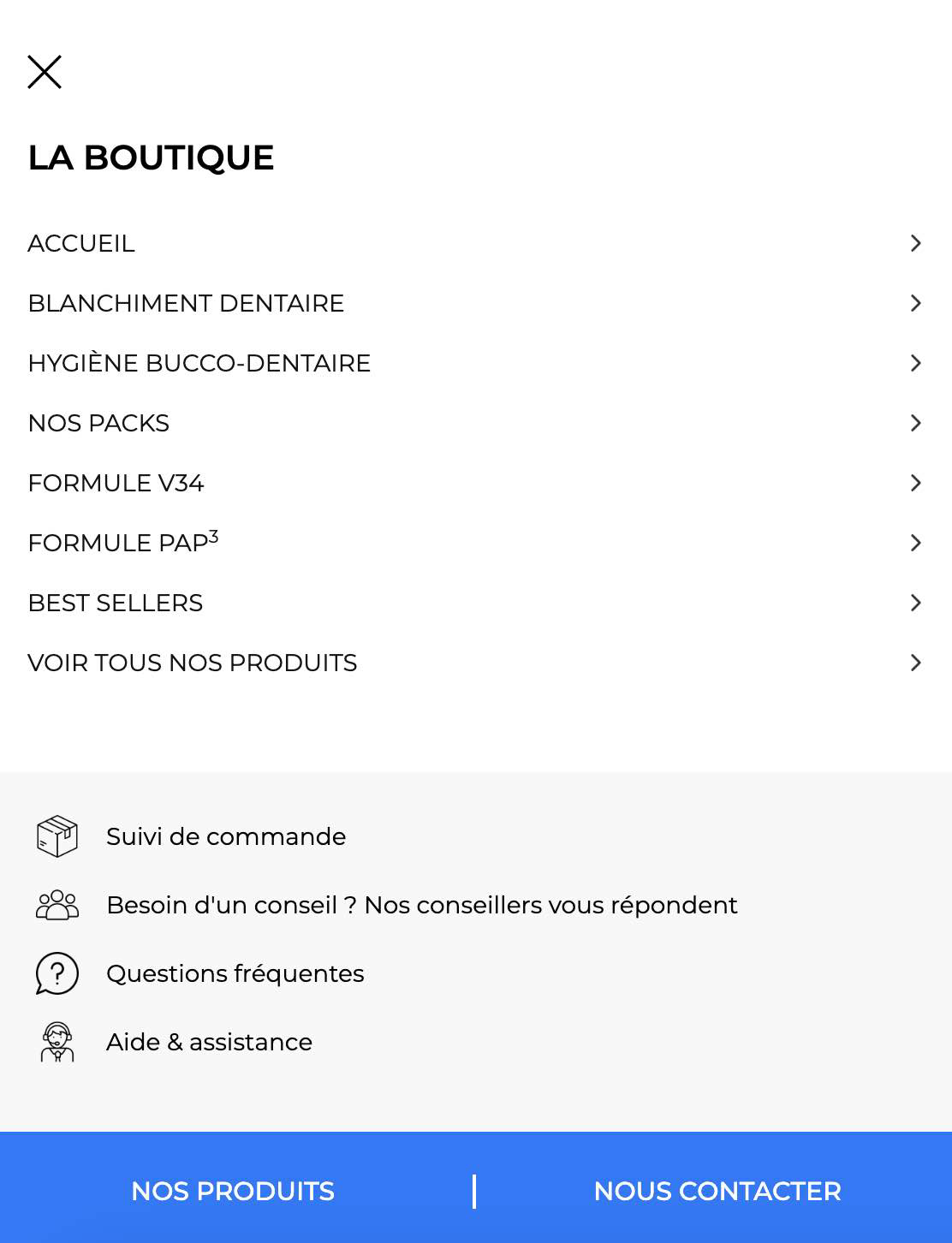 LA BOUTIQUE

ACCUEIL

BLANCHIMENT DENTAIRE

HYGIÈNE BUCCO-DENTAIRE

NOS PACKS

FORMULE V34

FORMULE PAP$^3$

BEST SELLERS

VOIR TOUS NOS PRODUITS

Suivi de commande

Besoin d'un conseil ? Nos conseillers vous répondent

Questions fréquentes

Aide & assistance

NOS PRODUITS

NOUS CONTACTER